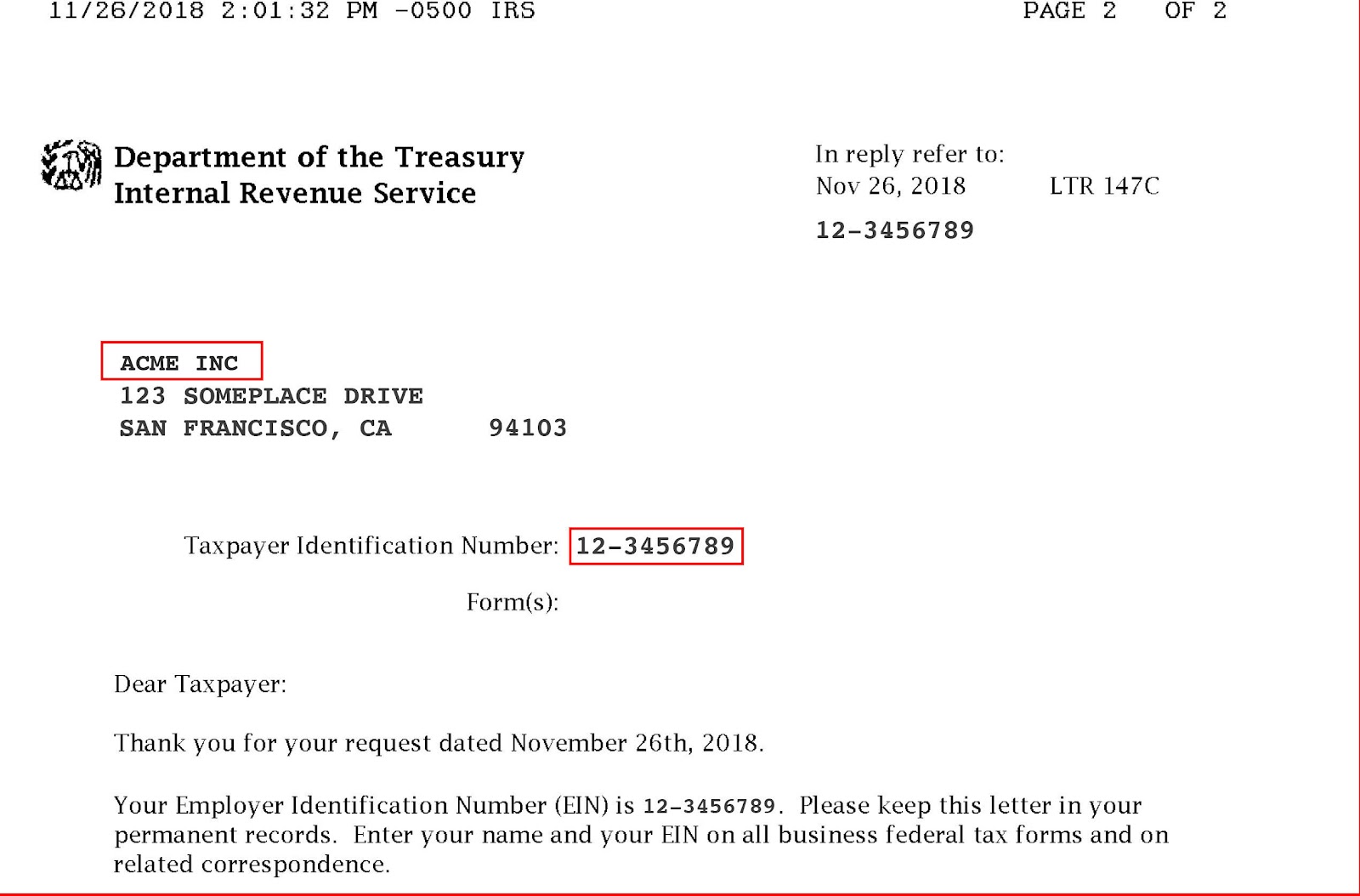 11/26/2018 2:01:32 PM -0500 IRS PAGE 2 OF 2

Department of the Treasury
Internal Revenue Service

In reply refer to:
Nov 26, 2018 LTR 147C
12-3456789

ACME INC
123 SOMEPLACE DRIVE
SAN FRANCISCO, CA 94103

Taxpayer Identification Number: 12-3456789

Form(s):

Dear Taxpayer:

Thank you for your request dated November 26th, 2018.

Your Employer Identification Number (EIN) is 12-3456789. Please keep this letter in your permanent records. Enter your name and your EIN on all business federal tax forms and on related correspondence.